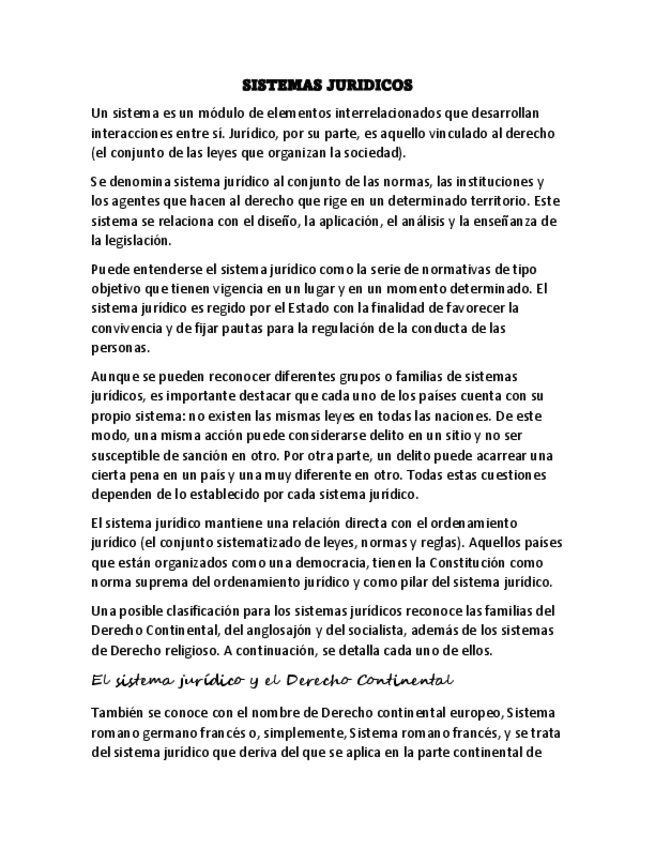 SISTEMAS JURIDICOS

Un sistema es un módulo de elementos interrelacionados que desarrollan interacciones entre sí. Jurídico, por su parte, es aquello vinculado al derecho (el conjunto de las leyes que organizan la sociedad).

Se denomina sistema jurídico al conjunto de las normas, las instituciones y los agentes que hacen al derecho que rige en un determinado territorio. Este sistema se relaciona con el diseño, la aplicación, el análisis y la enseñanza de la legislación.

Puede entenderse el sistema jurídico como la serie de normativas de tipo objetivo que tienen vigencia en un lugar y en un momento determinado. El sistema jurídico es regido por el Estado con la finalidad de favorecer la convivencia y de fijar pautas para la regulación de la conducta de las personas.

Aunque se pueden reconocer diferentes grupos o familias de sistemas jurídicos, es importante destacar que cada uno de los países cuenta con su propio sistema: no existen las mismas leyes en todas las naciones. De este modo, una misma acción puede considerarse delito en un sitio y no ser susceptible de sanción en otro. Por otra parte, un delito puede acarrear una cierta pena en un país y una muy diferente en otro. Todas estas cuestiones dependen de lo establecido por cada sistema jurídico.

El sistema jurídico mantiene una relación directa con el ordenamiento jurídico (el conjunto sistematizado de leyes, normas y reglas). Aquellos países que están organizados como una democracia, tienen la Constitución como norma suprema del ordenamiento jurídico y como pilar del sistema jurídico.

Una posible clasificación para los sistemas jurídicos reconoce las familias del Derecho Continental, del anglosajón y del socialista, además de los sistemas de Derecho religioso. A continuación, se detalla cada uno de ellos.

El sistema jurídico y el Derecho Continental

También se conoce con el nombre de Derecho continental europeo, Sistema romano germano francés o, simplemente, Sistema romano francés, y se trata del sistema jurídico que deriva del que se aplica en la parte continental de